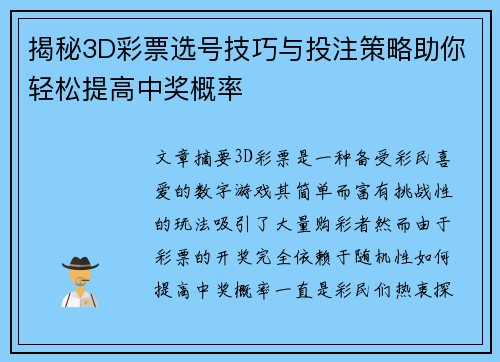 揭秘3D彩票选号技巧与投注策略助你轻松提高中奖概率

文章摘要3D彩票是一种备受彩民喜爱的数字游戏其简单而富有挑战性的玩法吸引了大量购彩者然而由于彩票的开奖完全依赖于随机性如何提高中奖概率一直是彩民们热衷探